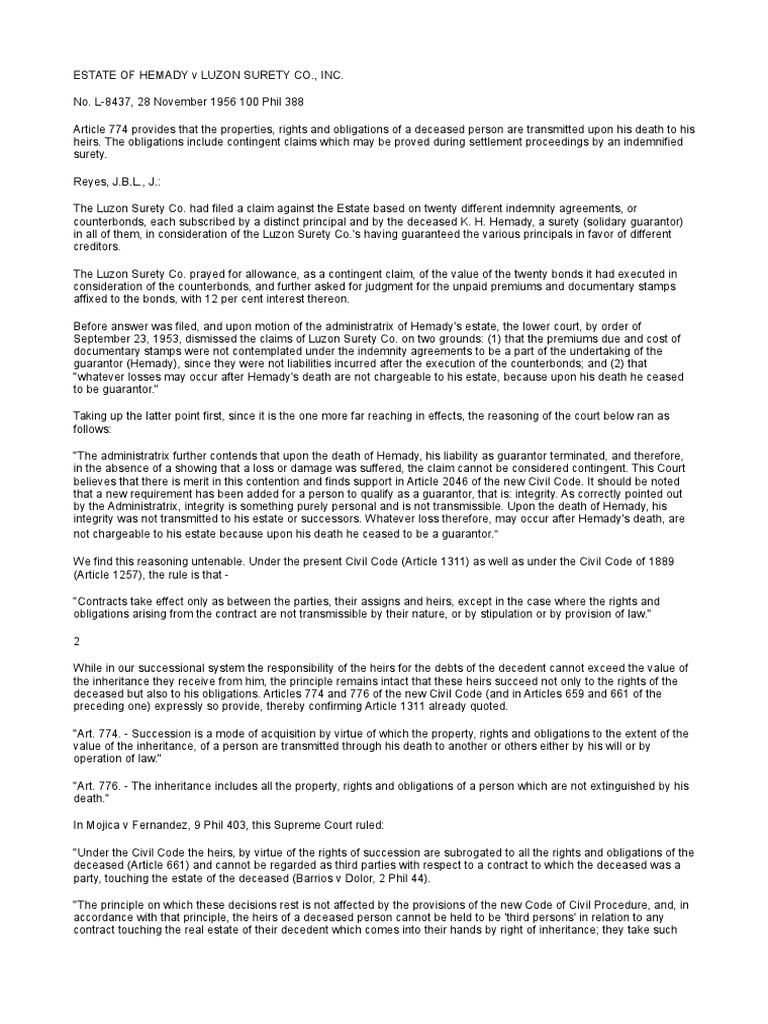 ESTATE OF HEMADY v LUZON SURETY CO., INC.

No. L-8437, 28 November 1956 100 Phil 388

Article 774 provides that the properties, rights and obligations of a deceased person are transmitted upon his death to his heirs. The obligations include contingent claims which may be proved during settlement proceedings by an indemnified surety.

Reyes, J.B.L., J.:

The Luzon Surety Co. had filed a claim against the Estate based on twenty different indemnity agreements, or counterbonds, each subscribed by a distinct principal and by the deceased K. H. Hemady, a surety (solidary guarantor) in all of them, in consideration of the Luzon Surety Co.'s having guaranteed the various principals in favor of different creditors.

The Luzon Surety Co. prayed for allowance, as a contingent claim, of the value of the twenty bonds it had executed in consideration of the counterbonds, and further asked for judgment for the unpaid premiums and documentary stamps affixed to the bonds, with 12 per cent interest thereon.

Before answer was filed, and upon motion of the administratrix of Hemady's estate, the lower court, by order of September 23, 1953, dismissed the claims of Luzon Surety Co. on two grounds: (1) that the premiums due and cost of documentary stamps were not contemplated under the indemnity agreements to be a part of the undertaking of the guarantor (Hemady), since they were not liabilities incurred after the execution of the counterbonds; and (2) that "whatever losses may occur after Hemady's death are not chargeable to his estate, because upon his death he ceased to be guarantor."

Taking up the latter point first, since it is the one more far reaching in effects, the reasoning of the court below ran as follows:

"The administratrix further contends that upon the death of Hemady, his liability as guarantor terminated, and therefore, in the absence of a showing that a loss or damage was suffered, the claim cannot be considered contingent. This Court believes that there is merit in this contention and finds support in Article 2046 of the new Civil Code. It should be noted that a new requirement has been added for a person to qualify as a guarantor, that is: integrity. As correctly pointed out by the Administratrix, integrity is something purely personal and is not transmissible. Upon the death of Hemady, his integrity was not transmitted to his estate or successors. Whatever loss therefore, may occur after Hemady's death, are not chargeable to his estate because upon his death he ceased to be a guarantor."

We find this reasoning untenable. Under the present Civil Code (Article 1311) as well as under the Civil Code of 1889 (Article 1257), the rule is that -

"Contracts take effect only as between the parties, their assigns and heirs, except in the case where the rights and obligations arising from the contract are not transmissible by their nature, or by stipulation or by provision of law."

2

While in our successional system the responsibility of the heirs for the debts of the decedent cannot exceed the value of the inheritance they receive from him, the principle remains intact that these heirs succeed not only to the rights of the deceased but also to his obligations. Articles 774 and 776 of the new Civil Code (and in Articles 659 and 661 of the preceding one) expressly so provide, thereby confirming Article 1311 already quoted.

"Art. 774. - Succession is a mode of acquisition by virtue of which the property, rights and obligations to the extent of the value of the inheritance, of a person are transmitted through his death to another or others either by his will or by operation of law."

"Art. 776. - The inheritance includes all the property, rights and obligations of a person which are not extinguished by his death."

In Mojica v Fernandez, 9 Phil 403, this Supreme Court ruled:

"Under the Civil Code the heirs, by virtue of the rights of succession are subrogated to all the rights and obligations of the deceased (Article 661) and cannot be regarded as third parties with respect to a contract to which the deceased was a party, touching the estate of the deceased (Barrios v Dolor, 2 Phil 44).

"The principle on which these decisions rest is not affected by the provisions of the new Code of Civil Procedure, and, in accordance with that principle, the heirs of a deceased person cannot be held to be 'third persons' in relation to any contract touching the real estate of their decedent which comes into their hands by right of inheritance; they take such